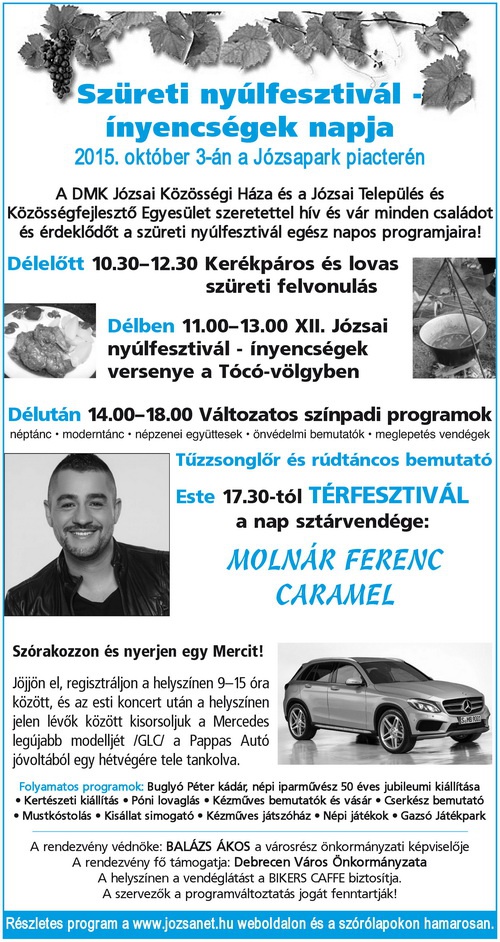 Szüreti nyúlfesztivál - ínyencségek napja
2015. október 3-án a Józsapark piacterén

A DMK Józsai Közösségi Háza és a Józsai Település és Közösségfejlesztő Egyesület szeretettel hív és vár minden családot és érdeklődőt a szüreti nyúlfesztivál egész napos programjaira!

Délelőtt 10.30–12.30 Kerékpáros és lovas szüreti felvonulás

Délben 11.00–13.00 XII. Józsai nyúlfesztivál - ínyencségek versenye a Tócó-völgyben

Délután 14.00–18.00 Változatos színpadi programok
néptánc • moderntánc • népzenei együttesek • önvédelmi bemutatók • meglepetés vendégek

Tűzzsonglőr és rúdtáncos bemutató

Este 17.30-tól TÉRFESZTIVÁL
a nap sztárvendége:

MOLNÁR FERENC CARAMEL

Szórakozzon és nyerjen egy Mercit!

Jöjjön el, regisztráljon a helyszínen 9–15 óra között, és az esti koncert után a helyszínen jelen lévők között kisorsoljuk a Mercedes legújabb modelljét /GLC/ a Pappas Autó jóvoltából egy hétvégére tele tankolva.

Folyamatos programok: Buglyó Péter kádár, népi iparművész 50 éves jubileumi kiállítása • Kertészeti kiállítás • Póni lovaglás • Kézműves bemutatók és vásár • Cserkész bemutató • Mustkóstolás • Kisállat simogató • Kézműves játszóház • Népi játékok • Gazsó Játékpark

A rendezvény védnöke: BALÁZS ÁKOS a városrész önkormányzati képviselője
A rendezvény fő támogatja: Debrecen Város Önkormányzata
A helyszínen a vendéglátást a BIKERS CAFFE biztosítja.
A szervezők a programváltoztatás jogát fenntartják!

Részletes program a www.jozsanet.hu weboldalon és a szórólapokon hamarosan.